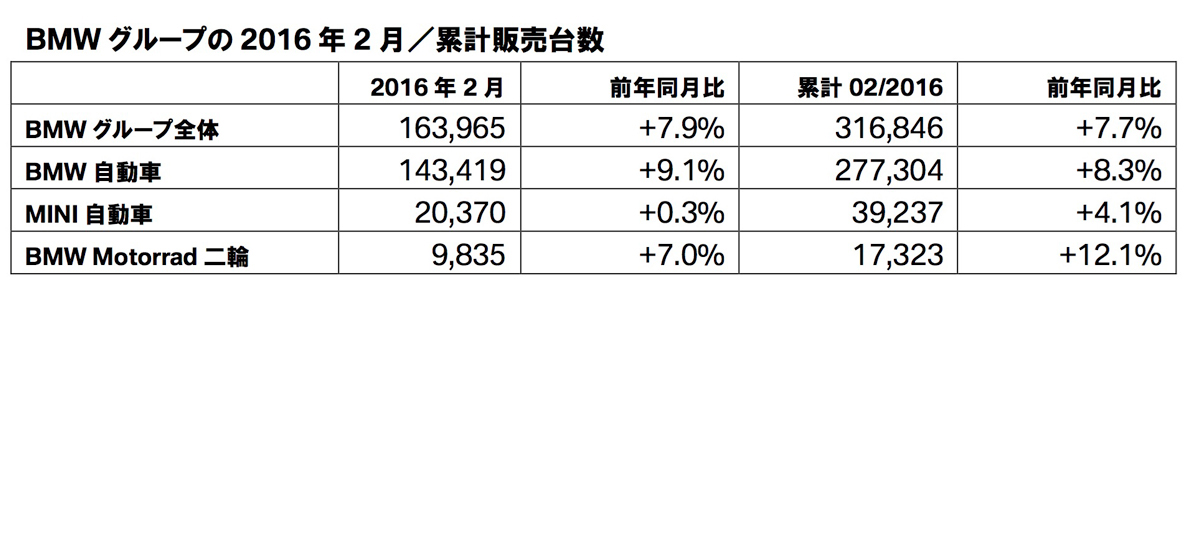 BMW グループの 2016 年 2 月／累計販売台数

| | 2016 年 2 月 | 前年同月比 | 累計 02/2016 | 前年同月比 |
|---|---|---|---|---|
| BMW グループ全体 | 163,965 | +7.9% | 316,846 | +7.7% |
| BMW 自動車 | 143,419 | +9.1% | 277,304 | +8.3% |
| MINI 自動車 | 20,370 | +0.3% | 39,237 | +4.1% |
| BMW Motorrad 二輪 | 9,835 | +7.0% | 17,323 | +12.1% |